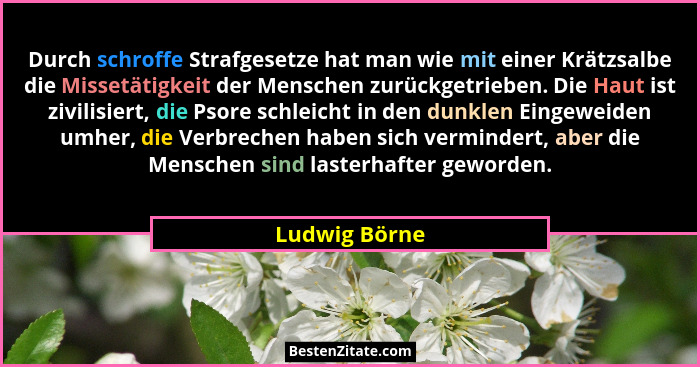 Durch schroffe Strafgesetze hat man wie mit einer Krätzsalbe die Missetätigkeit der Menschen zurückgetrieben. Die Haut ist zivilisiert, die Psore schleicht in den dunklen Eingeweiden umher, die Verbrechen haben sich vermindert, aber die Menschen sind lasterhafter geworden.

Ludwig Börne

BestenZitate.com